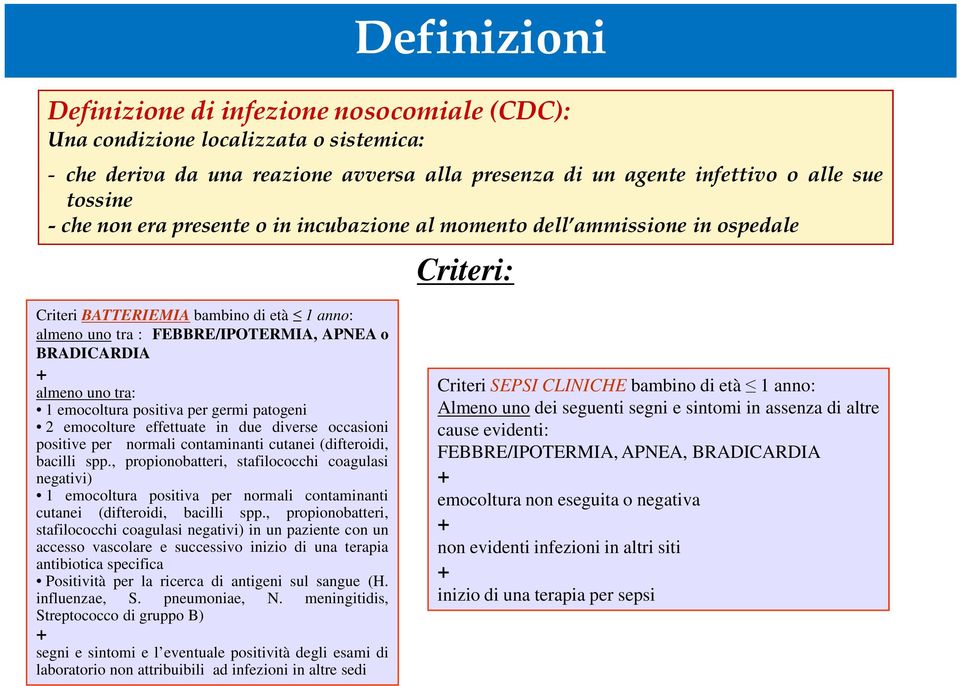 Definizioni

Definizione di infezione nosocomiale (CDC):
Una condizione localizzata o sistemica:
- che deriva da una reazione avversa alla presenza di un agente infettivo o alle sue tossine
- che non era presente o in incubazione al momento dell'ammissione in ospedale

Criteri:

Criteri BATTERIEMIA bambino di età $\leq$ 1 anno:
almeno uno tra : FEBBRE/IPOTERMIA, APNEA o BRADICARDIA
+
almeno uno tra:
• 1 emocoltura positiva per germi patogeni
• 2 emocolture effettuate in due diverse occasioni positive per normali contaminanti cutanei (difteroidi, bacilli spp., propionobatteri, stafilococchi coagulasi negativi)
• 1 emocoltura positiva per normali contaminanti cutanei (difteroidi, bacilli spp., propionobatteri, stafilococchi coagulasi negativi) in un paziente con un accesso vascolare e successivo inizio di una terapia antibiotica specifica
• Positività per la ricerca di antigeni sul sangue (H. influenzae, S. pneumoniae, N. meningitidis, Streptococco di gruppo B)
+
segni e sintomi e l'eventuale positività degli esami di laboratorio non attribuibili ad infezioni in altre sedi

Criteri SEPSI CLINICHE bambino di età $\leq$ 1 anno:
Almeno uno dei seguenti segni e sintomi in assenza di altre cause evidenti:
FEBBRE/IPOTERMIA, APNEA, BRADICARDIA
+
emocoltura non eseguita o negativa
+
non evidenti infezioni in altri siti
+
inizio di una terapia per sepsi